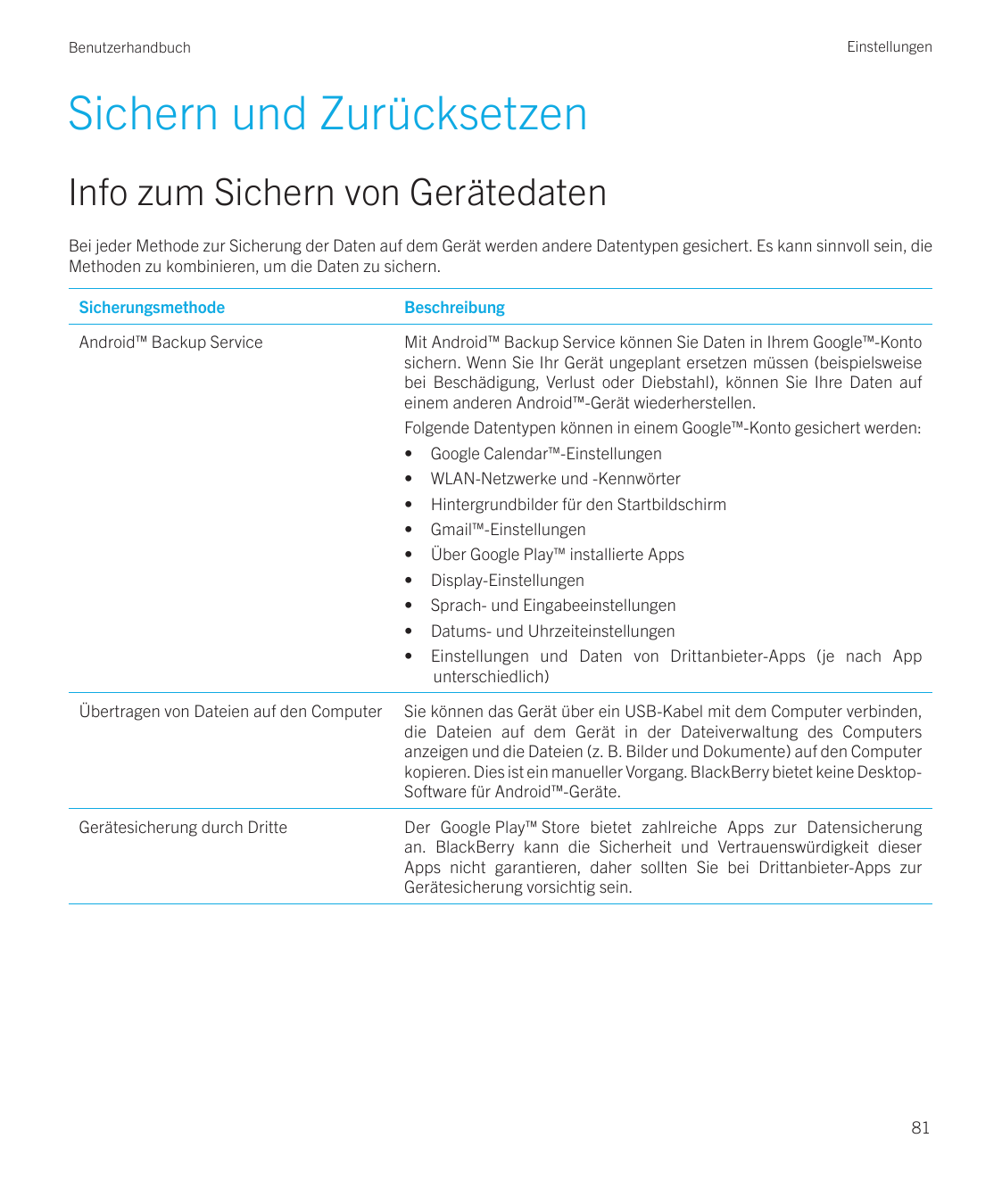 Benutzerhandbuch

Einstellungen

Sichern und Zurücksetzen

Info zum Sichern von Gerätedaten

Bei jeder Methode zur Sicherung der Daten auf dem Gerät werden andere Datentypen gesichert. Es kann sinnvoll sein, die Methoden zu kombinieren, um die Daten zu sichern.

| Sicherungsmethode | Beschreibung |
|---|---|
| Android™ Backup Service | Mit Android™ Backup Service können Sie Daten in Ihrem Google™-Konto sichern. Wenn Sie Ihr Gerät ungeplant ersetzen müssen (beispielsweise bei Beschädigung, Verlust oder Diebstahl), können Sie Ihre Daten auf einem anderen Android™-Gerät wiederherstellen. Folgende Datentypen können in einem Google™-Konto gesichert werden: • Google Calendar™-Einstellungen • WLAN-Netzwerke und -Kennwörter • Hintergrundbilder für den Startbildschirm • Gmail™-Einstellungen • Über Google Play™ installierte Apps • Display-Einstellungen • Sprach- und Eingabeeinstellungen • Datums- und Uhrzeiteinstellungen • Einstellungen und Daten von Drittanbieter-Apps (je nach App unterschiedlich) |
| Übertragen von Dateien auf den Computer | Sie können das Gerät über ein USB-Kabel mit dem Computer verbinden, die Dateien auf dem Gerät in der Dateiverwaltung des Computers anzeigen und die Dateien (z. B. Bilder und Dokumente) auf den Computer kopieren. Dies ist ein manueller Vorgang. BlackBerry bietet keine Desktop-Software für Android™-Geräte. |
| Gerätesicherung durch Dritte | Der Google Play™ Store bietet zahlreiche Apps zur Datensicherung an. BlackBerry kann die Sicherheit und Vertrauenswürdigkeit dieser Apps nicht garantieren, daher sollten Sie bei Drittanbieter-Apps zur Gerätesicherung vorsichtig sein. |

81